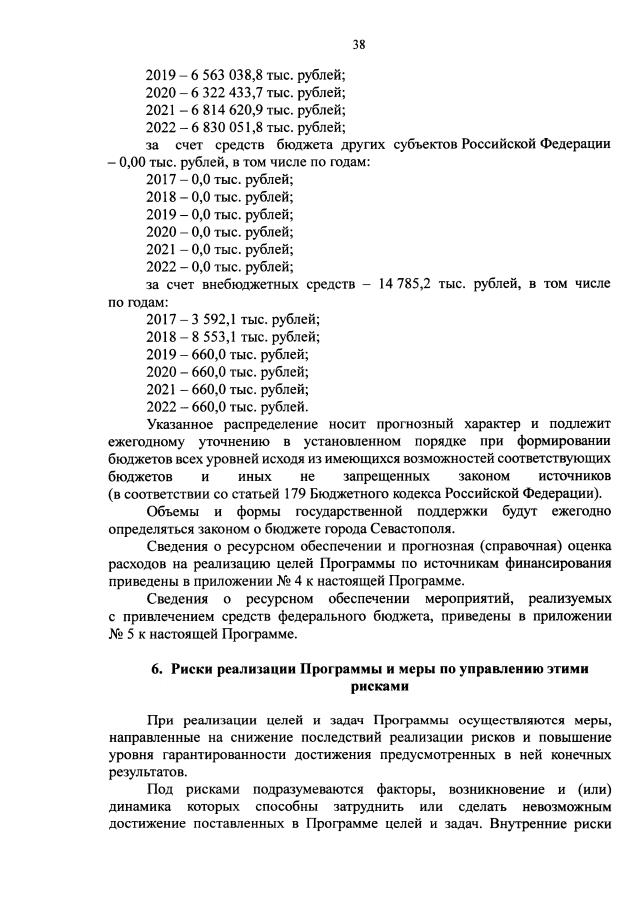 38

2019 – 6 563 038,8 тыс. рублей;
2020 – 6 322 433,7 тыс. рублей;
2021 – 6 814 620,9 тыс. рублей;
2022 – 6 830 051,8 тыс. рублей;

за счет средств бюджета других субъектов Российской Федерации – 0,00 тыс. рублей, в том числе по годам:

2017 – 0,0 тыс. рублей;
2018 – 0,0 тыс. рублей;
2019 – 0,0 тыс. рублей;
2020 – 0,0 тыс. рублей;
2021 – 0,0 тыс. рублей;
2022 – 0,0 тыс. рублей;

за счет внебюджетных средств – 14 785,2 тыс. рублей, в том числе по годам:

2017 – 3 592,1 тыс. рублей;
2018 – 8 553,1 тыс. рублей;
2019 – 660,0 тыс. рублей;
2020 – 660,0 тыс. рублей;
2021 – 660,0 тыс. рублей;
2022 – 660,0 тыс. рублей.

Указанное распределение носит прогнозный характер и подлежит ежегодному уточнению в установленном порядке при формировании бюджетов всех уровней исходя из имеющихся возможностей соответствующих бюджетов и иных не запрещенных законом источников (в соответствии со статьей 179 Бюджетного кодекса Российской Федерации).

Объемы и формы государственной поддержки будут ежегодно определяться законом о бюджете города Севастополя.

Сведения о ресурсном обеспечении и прогнозная (справочная) оценка расходов на реализацию целей Программы по источникам финансирования приведены в приложении № 4 к настоящей Программе.

Сведения о ресурсном обеспечении мероприятий, реализуемых с привлечением средств федерального бюджета, приведены в приложении № 5 к настоящей Программе.

6. Риски реализации Программы и меры по управлению этими рисками

При реализации целей и задач Программы осуществляются меры, направленные на снижение последствий реализации рисков и повышение уровня гарантированности достижения предусмотренных в ней конечных результатов.

Под рисками подразумеваются факторы, возникновение и (или) динамика которых способны затруднить или сделать невозможным достижение поставленных в Программе целей и задач. Внутренние риски